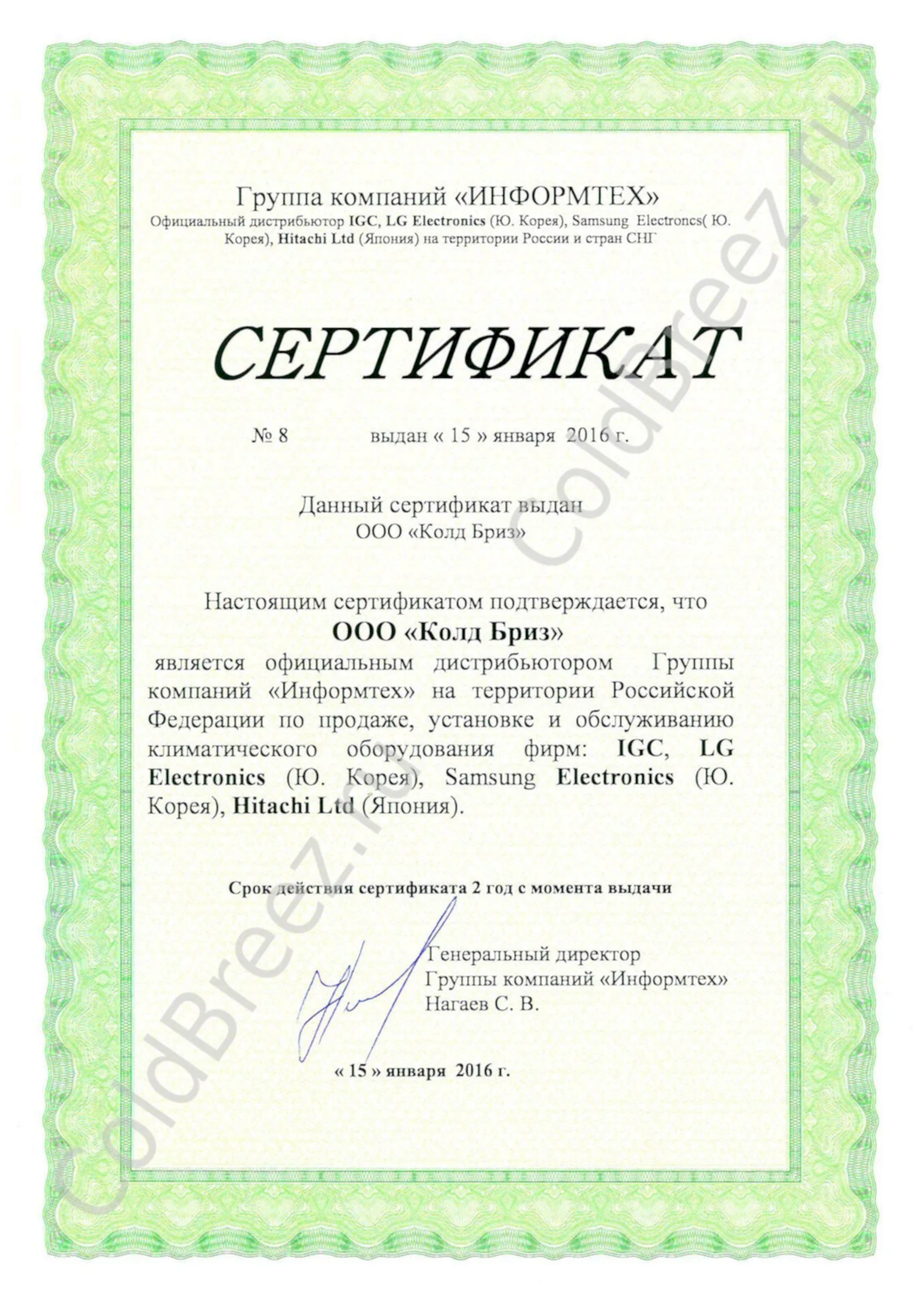 Группа компаний «ИНФОРМТЕХ»
Официальный дистрибьютор IGC, LG Electronics (Ю. Корея), Samsung Electroncs( Ю. Корея), Hitachi Ltd (Япония) на территории России и стран СНГ

СЕРТИФИКАТ

№ 8 выдан « 15 » января 2016 г.

Данный сертификат выдан
ООО «Колд Бриз»

Настоящим сертификатом подтверждается, что
ООО «Колд Бриз»
является официальным дистрибьютором Группы компаний «Информтех» на территории Российской Федерации по продаже, установке и обслуживанию климатического оборудования фирм: IGC, LG Electronics (Ю. Корея), Samsung Electronics (Ю. Корея), Hitachi Ltd (Япония).

Срок действия сертификата 2 год с момента выдачи

Генеральный директор
Группы компаний «Информтех»
Нагаев С. В.

« 15 » января 2016 г.

ColdBreez.ru
ColdBreez.ru